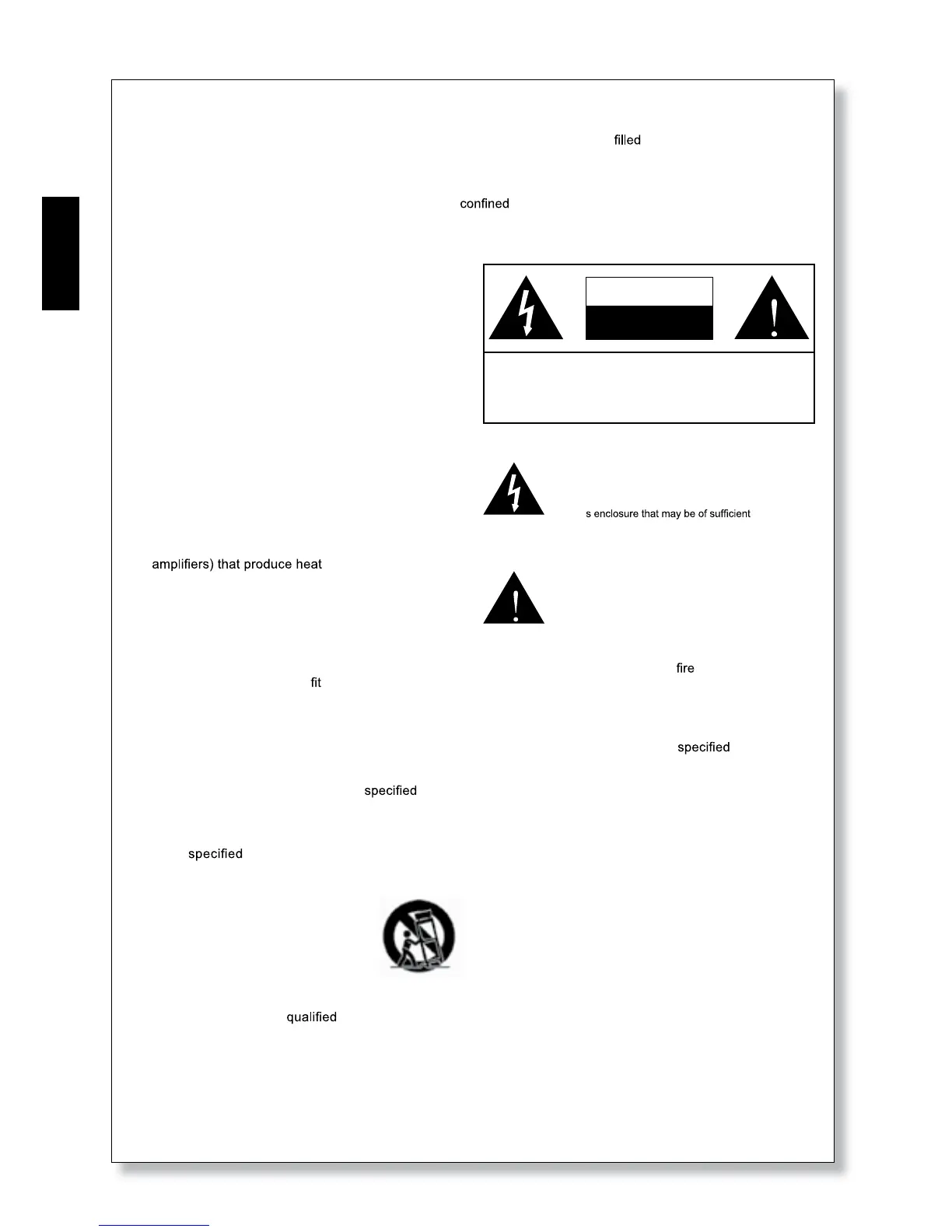 filled

confined

s enclosure that may be of sufficient

amplifiers) that produce heat

fire

fit

specified

specified

specified

qualified